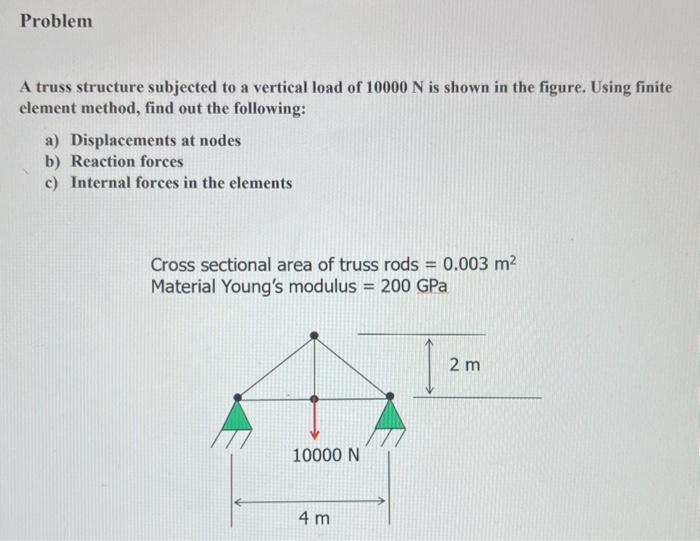 Problem

A truss structure subjected to a vertical load of 10000 N is shown in the figure. Using finite element method, find out the following:

a) Displacements at nodes
b) Reaction forces
c) Internal forces in the elements

Cross sectional area of truss rods = 0.003 $m^2$
Material Young's modulus = 200 GPa

2 m

10000 N

4 m